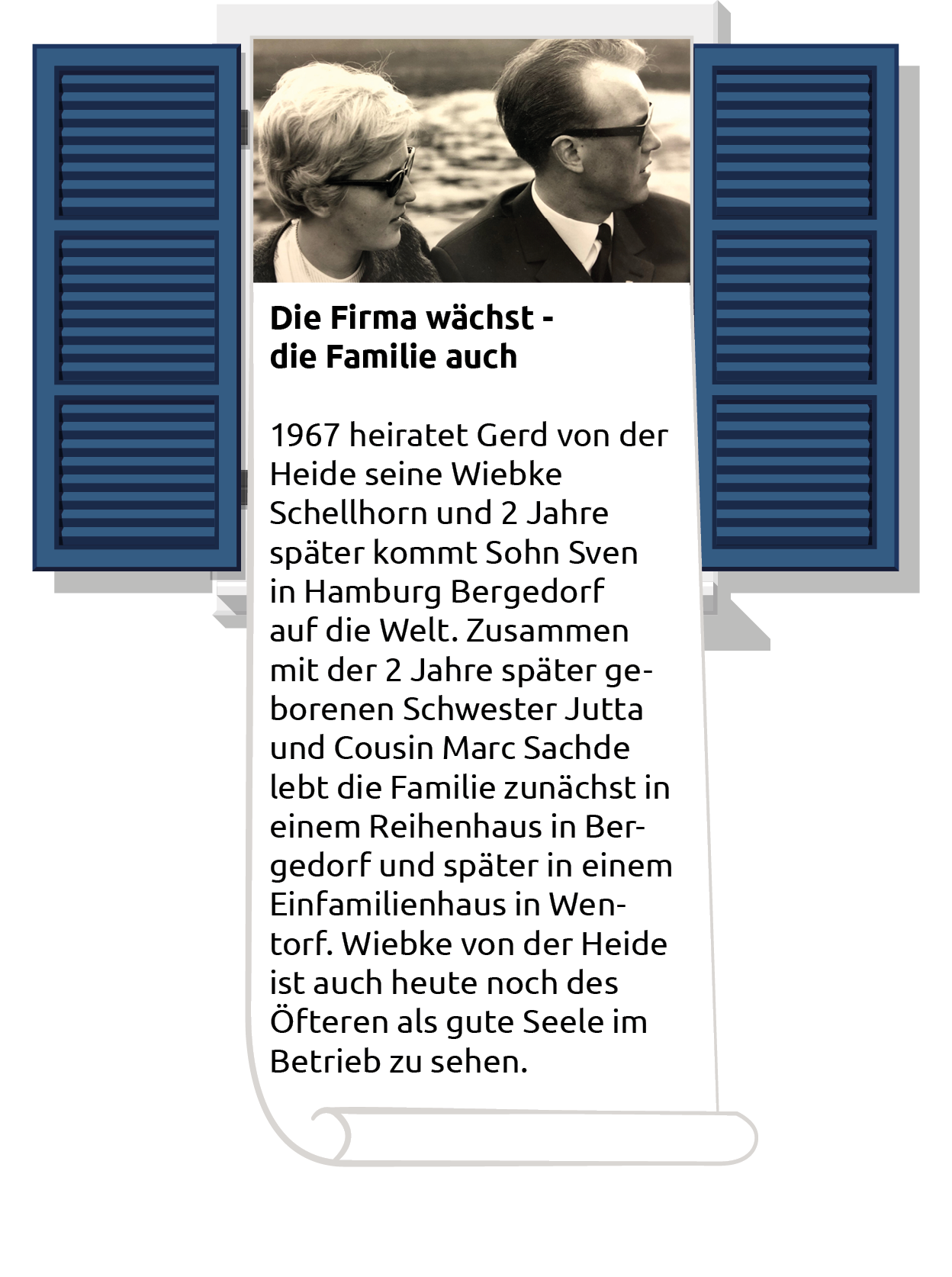 Die Firma wächst - die Familie auch

1967 heiratet Gerd von der Heide seine Wiebke Schellhorn und 2 Jahre später kommt Sohn Sven in Hamburg Bergedorf auf die Welt. Zusammen mit der 2 Jahre später geborenen Schwester Jutta und Cousin Marc Sachde lebt die Familie zunächst in einem Reihenhaus in Bergedorf und später in einem Einfamilienhaus in Wentorf. Wiebke von der Heide ist auch heute noch des Öfteren als gute Seele im Betrieb zu sehen.